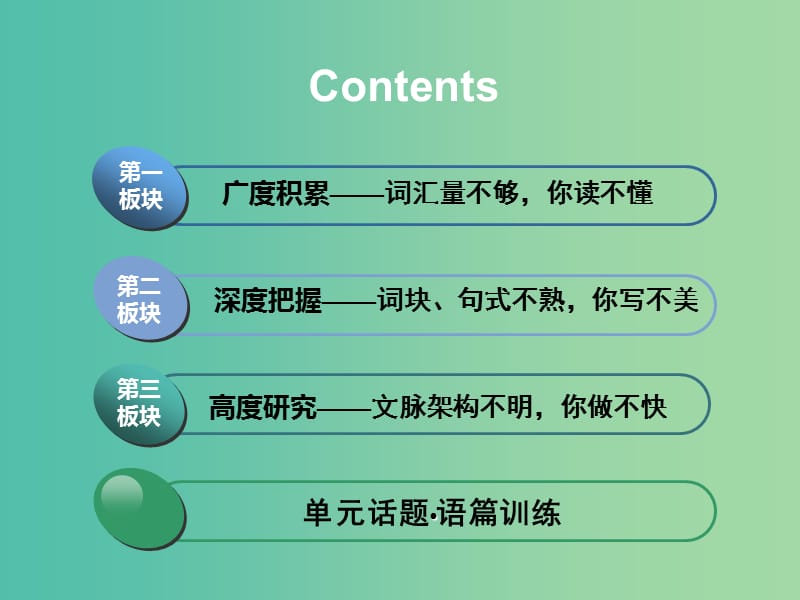 Contents

第一板块

广度积累——词汇量不够，你读不懂

第二板块

深度把握——词块、句式不熟，你写不美

第三板块

高度研究——文脉架构不明，你做不快

单元话题·语篇训练